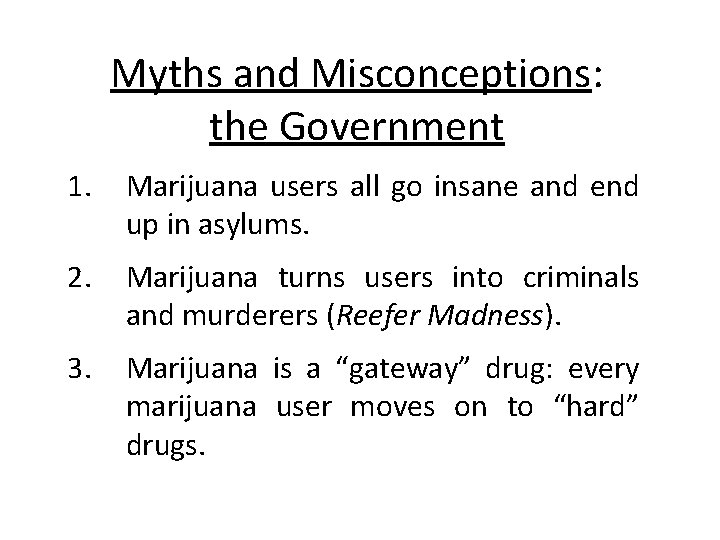 Myths and Misconceptions:
the Government

1. Marijuana users all go insane and end up in asylums.

2. Marijuana turns users into criminals and murderers (Reefer Madness).

3. Marijuana is a "gateway" drug: every marijuana user moves on to "hard" drugs.